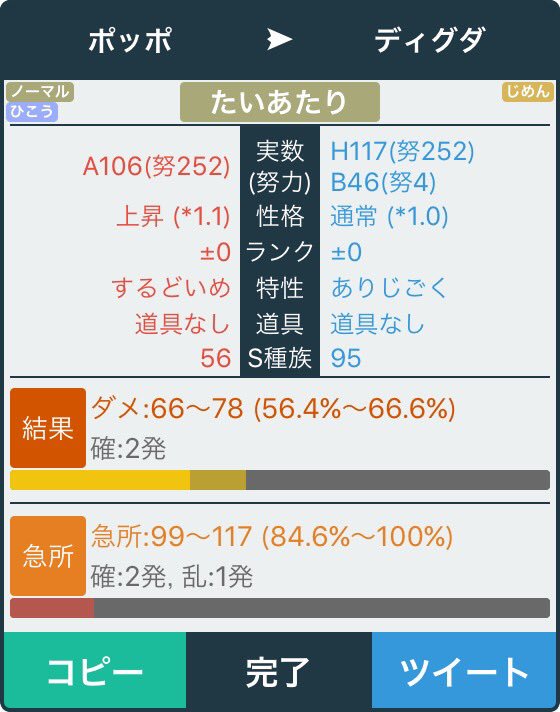 ポッポ ➤ ディグダ

ノーマル
ひこう
たいあたり
じめん

| | | |
|---|---|---|
| A106(努252) | 実数 (努力) | H117(努252) B46(努4) |
| 上昇 (*1.1) | 性格 | 通常 (*1.0) |
| ±0 | ランク | ±0 |
| するどいめ | 特性 | ありじごく |
| 道具なし | 道具 | 道具なし |
| 56 | S種族 | 95 |

結果
ダメ:66〜78 (56.4%〜66.6%)
確:2発

急所
急所:99〜117 (84.6%〜100%)
確:2発, 乱:1発

コピー
完了
ツイート